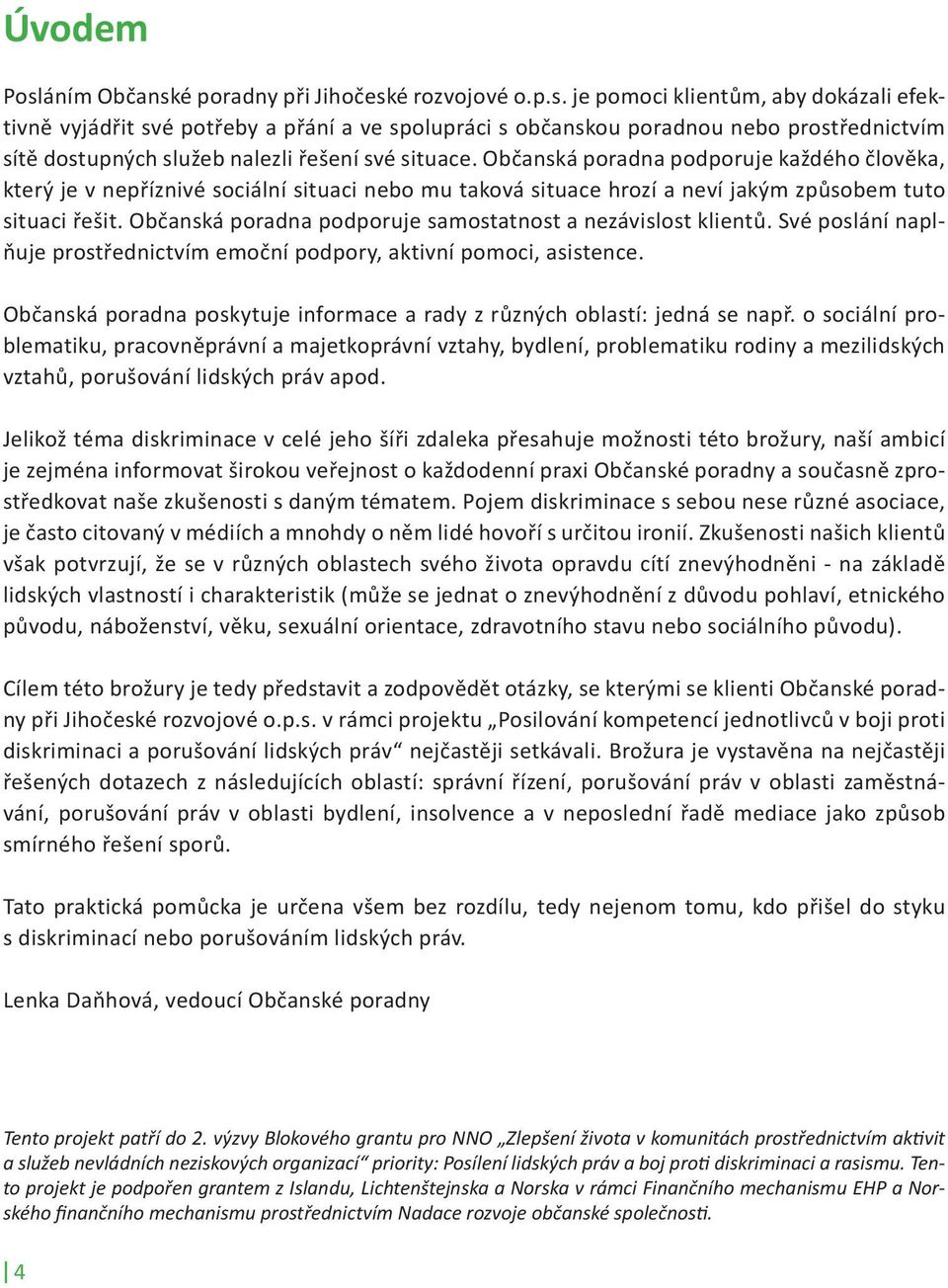 Úvodem

Posláním Občanské poradny při Jihočeské rozvojové o.p.s. je pomoci klientům, aby dokázali efektivně vyjádřit své potřeby a přání a ve spolupráci s občanskou poradnou nebo prostřednictvím sítě dostupných služeb nalezli řešení své situace. Občanská poradna podporuje každého člověka, který je v nepříznivé sociální situaci nebo mu taková situace hrozí a neví jakým způsobem tuto situaci řešit. Občanská poradna podporuje samostatnost a nezávislost klientů. Své poslání naplňuje prostřednictvím emoční podpory, aktivní pomoci, asistence.

Občanská poradna poskytuje informace a rady z různých oblastí: jedná se např. o sociální problematiku, pracovněprávní a majetkoprávní vztahy, bydlení, problematiku rodiny a mezilidských vztahů, porušování lidských práv apod.

Jelikož téma diskriminace v celé jeho šíři zdaleka přesahuje možnosti této brožury, naší ambicí je zejména informovat širokou veřejnost o každodenní praxi Občanské poradny a současně zprostředkovat naše zkušenosti s daným tématem. Pojem diskriminace s sebou nese různé asociace, je často citovaný v médiích a mnohdy o něm lidé hovoří s určitou ironií. Zkušenosti našich klientů však potvrzují, že se v různých oblastech svého života opravdu cítí znevýhodněni - na základě lidských vlastností i charakteristik (může se jednat o znevýhodnění z důvodu pohlaví, etnického původu, náboženství, věku, sexuální orientace, zdravotního stavu nebo sociálního původu).

Cílem této brožury je tedy představit a zodpovědět otázky, se kterými se klienti Občanské poradny při Jihočeské rozvojové o.p.s. v rámci projektu „Posilování kompetencí jednotlivců v boji proti diskriminaci a porušování lidských práv“ nejčastěji setkávali. Brožura je vystavěna na nejčastěji řešených dotazech z následujících oblastí: správní řízení, porušování práv v oblasti zaměstnávání, porušování práv v oblasti bydlení, insolvence a v neposlední řadě mediace jako způsob smírného řešení sporů.

Tato praktická pomůcka je určena všem bez rozdílu, tedy nejenom tomu, kdo přišel do styku s diskriminací nebo porušováním lidských práv.

Lenka Daňhová, vedoucí Občanské poradny

Tento projekt patří do 2. výzvy Blokového grantu pro NNO „Zlepšení života v komunitách prostřednictvím aktivit a služeb nevládních neziskových organizací“ priority: Posílení lidských práv a boj proti diskriminaci a rasismu. Tento projekt je podpořen grantem z Islandu, Lichtenštejnska a Norska v rámci Finančního mechanismu EHP a Norského finančního mechanismu prostřednictvím Nadace rozvoje občanské společnosti.

4